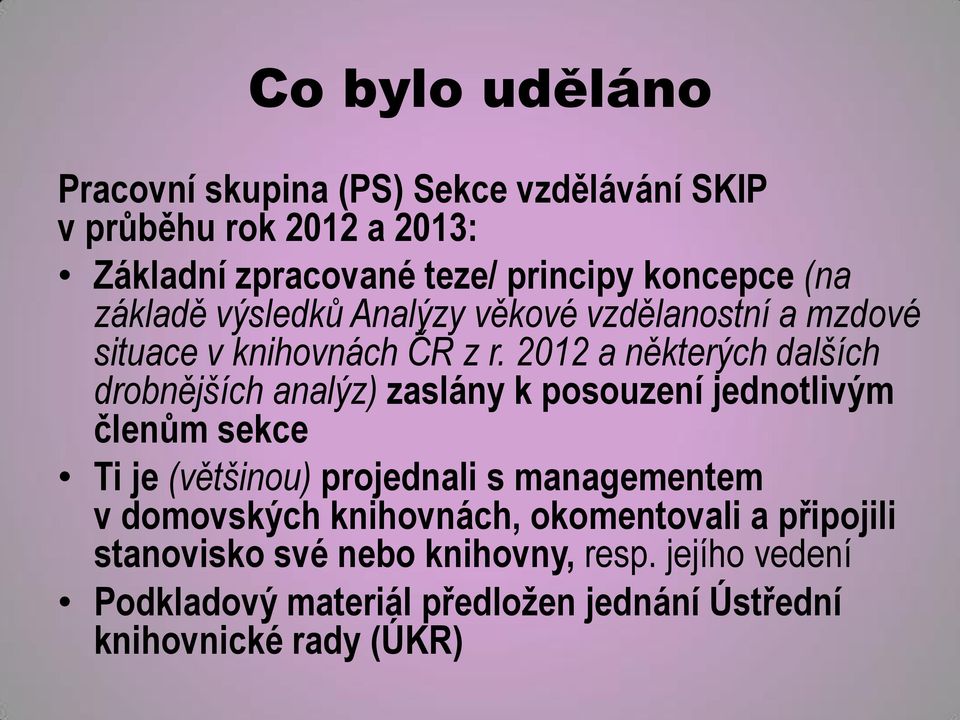 Co bylo uděláno

Pracovní skupina (PS) Sekce vzdělávání SKIP v průběhu rok 2012 a 2013:

• Základní zpracované teze/ principy koncepce (na základě výsledků Analýzy věkové vzdělanostní a mzdové situace v knihovnách ČR z r. 2012 a některých dalších drobnějších analýz) zaslány k posouzení jednotlivým členům sekce
• Ti je (většinou) projednali s managementem v domovských knihovnách, okomentovali a připojili stanovisko své nebo knihovny, resp. jejího vedení
• Podkladový materiál předložen jednání Ústřední knihovnické rady (ÚKR)